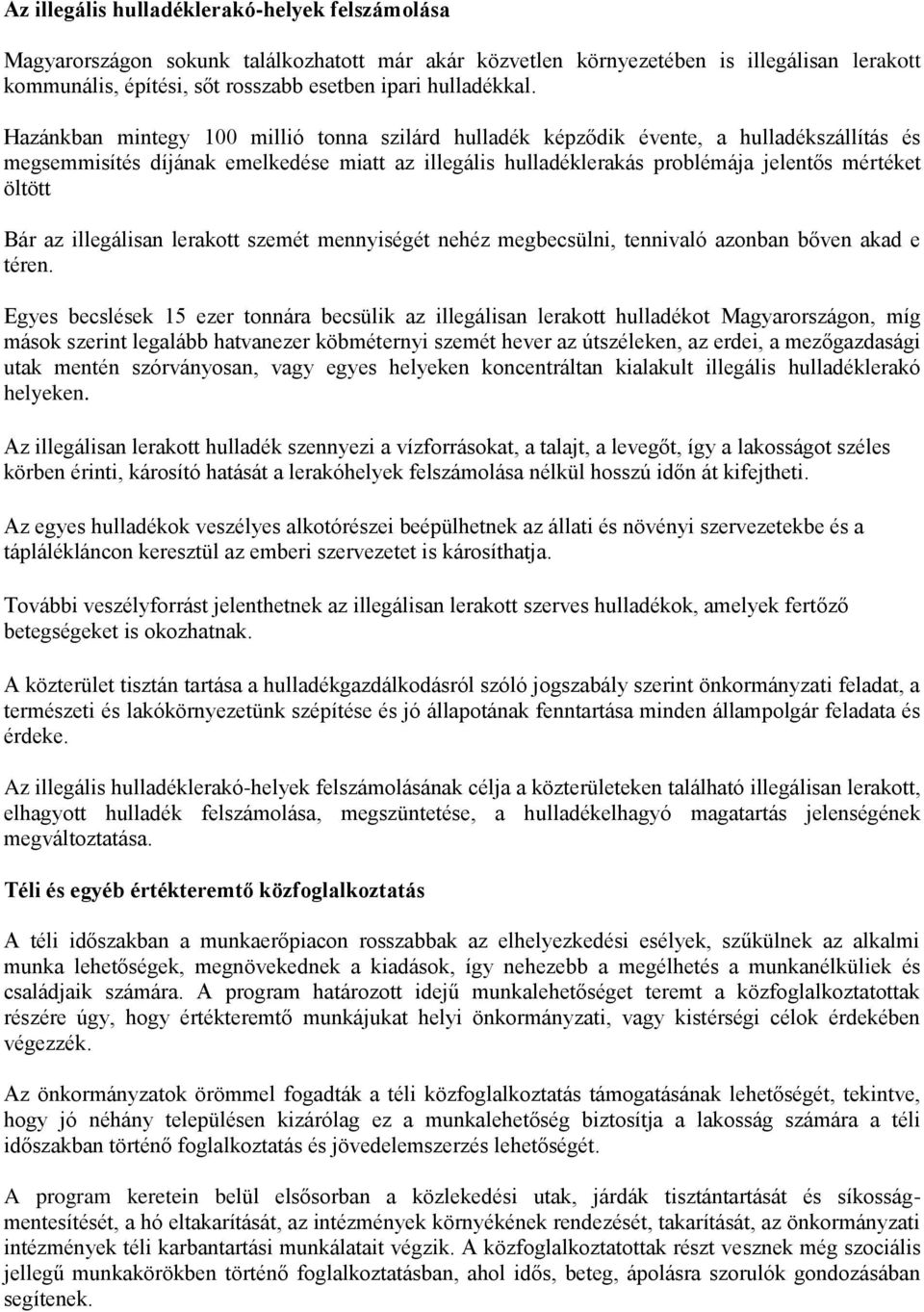 Az illegális hulladéklerakó-helyek felszámolása

Magyarországon sokunk találkozhatott már akár közvetlen környezetében is illegálisan lerakott kommunális, építési, sőt rosszabb esetben ipari hulladékkal.

Hazánkban mintegy 100 millió tonna szilárd hulladék képződik évente, a hulladékszállítás és megsemmisítés díjának emelkedése miatt az illegális hulladéklerakás problémája jelentős mértéket öltött

Bár az illegálisan lerakott szemét mennyiségét nehéz megbecsülni, tennivaló azonban bőven akad e téren.

Egyes becslések 15 ezer tonnára becsülik az illegálisan lerakott hulladékot Magyarországon, míg mások szerint legalább hatvanezer köbméternyi szemét hever az útszéleken, az erdei, a mezőgazdasági utak mentén szórványosan, vagy egyes helyeken koncentráltan kialakult illegális hulladéklerakó helyeken.

Az illegálisan lerakott hulladék szennyezi a vízforrásokat, a talajt, a levegőt, így a lakosságot széles körben érinti, károsító hatását a lerakóhelyek felszámolása nélkül hosszú időn át kifejtheti.

Az egyes hulladékok veszélyes alkotórészei beépülhetnek az állati és növényi szervezetekbe és a táplálékláncon keresztül az emberi szervezetet is károsíthatja.

További veszélyforrást jelenthetnek az illegálisan lerakott szerves hulladékok, amelyek fertőző betegségeket is okozhatnak.

A közterület tisztán tartása a hulladékgazdálkodásról szóló jogszabály szerint önkormányzati feladat, a természeti és lakókörnyezetünk szépítése és jó állapotának fenntartása minden állampolgár feladata és érdeke.

Az illegális hulladéklerakó-helyek felszámolásának célja a közterületeken található illegálisan lerakott, elhagyott hulladék felszámolása, megszüntetése, a hulladékelhagyó magatartás jelenségének megváltoztatása.

Téli és egyéb értékteremtő közfoglalkoztatás

A téli időszakban a munkaerőpiacon rosszabbak az elhelyezkedési esélyek, szűkülnek az alkalmi munka lehetőségek, megnövekednek a kiadások, így nehezebb a megélhetés a munkanélküliek és családjaik számára. A program határozott idejű munkalehetőséget teremt a közfoglalkoztatottak részére úgy, hogy értékteremtő munkájukat helyi önkormányzati, vagy kistérségi célok érdekében végezzék.

Az önkormányzatok örömmel fogadták a téli közfoglalkoztatás támogatásának lehetőségét, tekintve, hogy jó néhány településen kizárólag ez a munkalehetőség biztosítja a lakosság számára a téli időszakban történő foglalkoztatás és jövedelemszerzés lehetőségét.

A program keretein belül elsősorban a közlekedési utak, járdák tisztántartását és síkosságmentesítését, a hó eltakarítását, az intézmények környékének rendezését, takarítását, az önkormányzati intézmények téli karbantartási munkálatait végzik. A közfoglalkoztatottak részt vesznek még szociális jellegű munkakörökben történő foglalkoztatásban, ahol idős, beteg, ápolásra szorulók gondozásában segítenek.